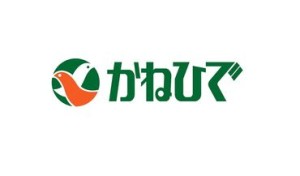 かねひで